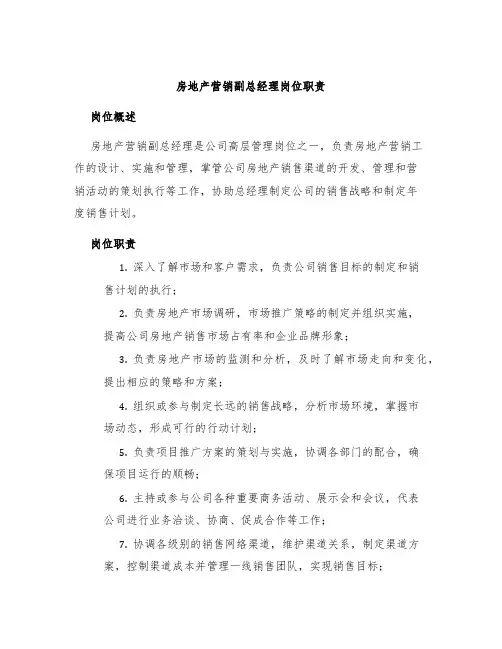 房地产营销副总经理岗位职责

岗位概述

房地产营销副总经理是公司高层管理岗位之一，负责房地产营销工作的设计、实施和管理，掌管公司房地产销售渠道的开发、管理和营销活动的策划执行等工作，协助总经理制定公司的销售战略和制定年度销售计划。

岗位职责

1. 深入了解市场和客户需求，负责公司销售目标的制定和销售计划的执行；

2. 负责房地产市场调研，市场推广策略的制定并组织实施，提高公司房地产销售市场占有率和企业品牌形象；

3. 负责房地产市场的监测和分析，及时了解市场走向和变化，提出相应的策略和方案；

4. 组织或参与制定长远的销售战略，分析市场环境，掌握市场动态，形成可行的行动计划；

5. 负责项目推广方案的策划与实施，协调各部门的配合，确保项目运行的顺畅；

6. 主持或参与公司各种重要商务活动、展示会和会议，代表公司进行业务洽谈、协商、促成合作等工作；

7. 协调各级别的销售网络渠道，维护渠道关系，制定渠道方案，控制渠道成本并管理一线销售团队，实现销售目标；